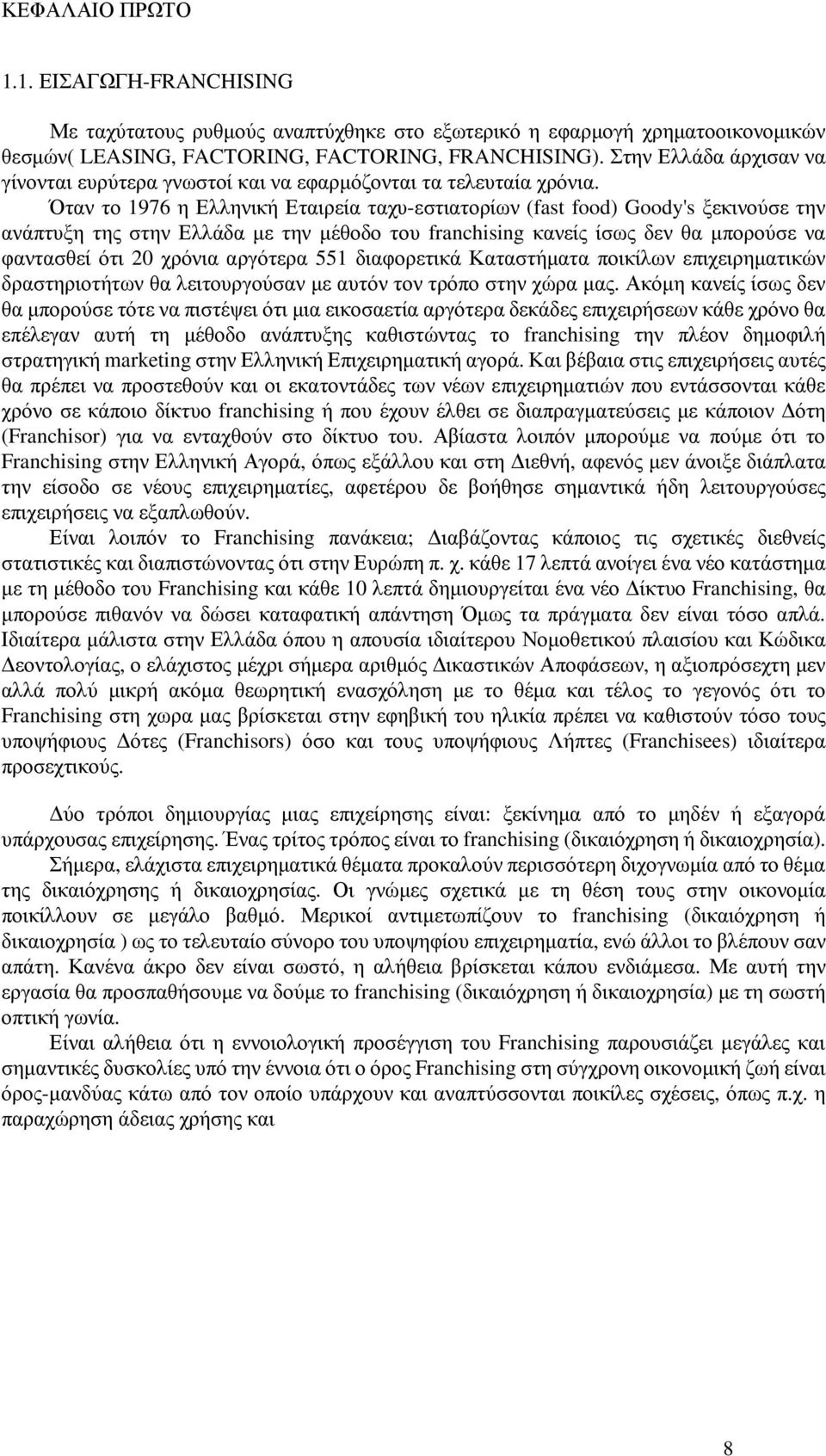 ΚΕΦΑΛΑΙΟ ΠΡΩΤΟ

1.1. ΕΙΣΑΓΩΓΗ-FRANCHISING

Με ταχύτατους ρυθμούς αναπτύχθηκε στο εξωτερικό η εφαρμογή χρηματοοικονομικών θεσμών( LEASING, FACTORING, FACTORING, FRANCHISING). Στην Ελλάδα άρχισαν να γίνονται ευρύτερα γνωστοί και να εφαρμόζονται τα τελευταία χρόνια.
Όταν το 1976 η Ελληνική Εταιρεία ταχυ-εστιατορίων (fast food) Goody's ξεκινούσε την ανάπτυξη της στην Ελλάδα με την μέθοδο του franchising κανείς ίσως δεν θα μπορούσε να φαντασθεί ότι 20 χρόνια αργότερα 551 διαφορετικά Καταστήματα ποικίλων επιχειρηματικών δραστηριοτήτων θα λειτουργούσαν με αυτόν τον τρόπο στην χώρα μας. Ακόμη κανείς ίσως δεν θα μπορούσε τότε να πιστέψει ότι μια εικοσαετία αργότερα δεκάδες επιχειρήσεων κάθε χρόνο θα επέλεγαν αυτή τη μέθοδο ανάπτυξης καθιστώντας το franchising την πλέον δημοφιλή στρατηγική marketing στην Ελληνική Επιχειρηματική αγορά. Και βέβαια στις επιχειρήσεις αυτές θα πρέπει να προστεθούν και οι εκατοντάδες των νέων επιχειρηματιών που εντάσσονται κάθε χρόνο σε κάποιο δίκτυο franchising ή που έχουν έλθει σε διαπραγματεύσεις με κάποιον Δότη (Franchisor) για να ενταχθούν στο δίκτυο του. Αβίαστα λοιπόν μπορούμε να πούμε ότι το Franchising στην Ελληνική Αγορά, όπως εξάλλου και στη Διεθνή, αφενός μεν άνοιξε διάπλατα την είσοδο σε νέους επιχειρηματίες, αφετέρου δε βοήθησε σημαντικά ήδη λειτουργούσες επιχειρήσεις να εξαπλωθούν.
Είναι λοιπόν το Franchising πανάκεια; Διαβάζοντας κάποιος τις σχετικές διεθνείς στατιστικές και διαπιστώνοντας ότι στην Ευρώπη π. χ. κάθε 17 λεπτά ανοίγει ένα νέο κατάστημα με τη μέθοδο του Franchising και κάθε 10 λεπτά δημιουργείται ένα νέο Δίκτυο Franchising, θα μπορούσε πιθανόν να δώσει καταφατική απάντηση Όμως τα πράγματα δεν είναι τόσο απλά. Ιδιαίτερα μάλιστα στην Ελλάδα όπου η απουσία ιδιαίτερου Νομοθετικού πλαισίου και Κώδικα Δεοντολογίας, ο ελάχιστος μέχρι σήμερα αριθμός Δικαστικών Αποφάσεων, η αξιοπρόσεχτη μεν αλλά πολύ μικρή ακόμα θεωρητική ενασχόληση με το θέμα και τέλος το γεγονός ότι το Franchising στη χωρα μας βρίσκεται στην εφηβική του ηλικία πρέπει να καθιστούν τόσο τους υποψήφιους Δότες (Franchisors) όσο και τους υποψήφιους Λήπτες (Franchisees) ιδιαίτερα προσεχτικούς.

Δύο τρόποι δημιουργίας μιας επιχείρησης είναι: ξεκίνημα από το μηδέν ή εξαγορά υπάρχουσας επιχείρησης. Ένας τρίτος τρόπος είναι το franchising (δικαιόχρηση ή δικαιοχρησία).
Σήμερα, ελάχιστα επιχειρηματικά θέματα προκαλούν περισσότερη διχογνωμία από το θέμα της δικαιόχρησης ή δικαιοχρησίας. Οι γνώμες σχετικά με τη θέση τους στην οικονομία ποικίλλουν σε μεγάλο βαθμό. Μερικοί αντιμετωπίζουν το franchising (δικαιόχρηση ή δικαιοχρησία ) ως το τελευταίο σύνορο του υποψηφίου επιχειρηματία, ενώ άλλοι το βλέπουν σαν απάτη. Κανένα άκρο δεν είναι σωστό, η αλήθεια βρίσκεται κάπου ενδιάμεσα. Με αυτή την εργασία θα προσπαθήσουμε να δούμε το franchising (δικαιόχρηση ή δικαιοχρησία) με τη σωστή οπτική γωνία.
Είναι αλήθεια ότι η εννοιολογική προσέγγιση του Franchising παρουσιάζει μεγάλες και σημαντικές δυσκολίες υπό την έννοια ότι ο όρος Franchising στη σύγχρονη οικονομική ζωή είναι όρος-μανδύας κάτω από τον οποίο υπάρχουν και αναπτύσσονται ποικίλες σχέσεις, όπως π.χ. η παραχώρηση άδειας χρήσης και

8